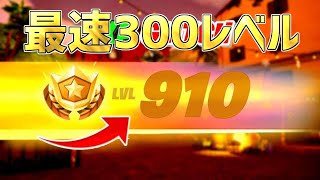 最速300レベル

LVL 910